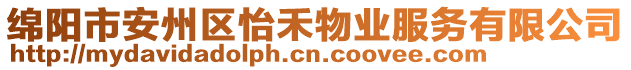 绵阳市安州区怡禾物业服务有限公司
http://mydavidadolph.cn.coovee.com